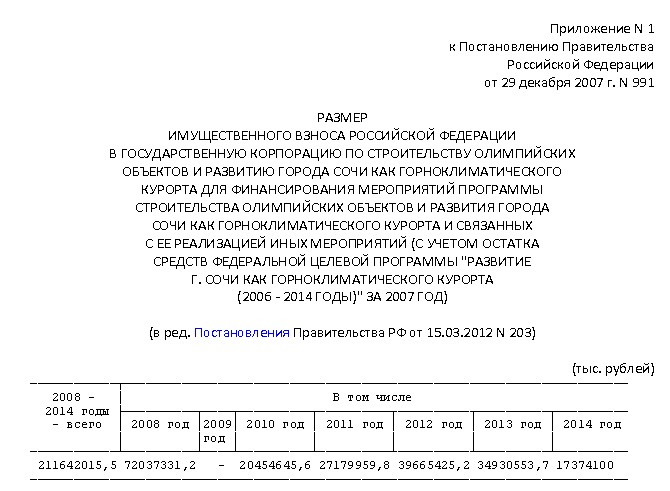 Приложение N 1
к Постановлению Правительства
Российской Федерации
от 29 декабря 2007 г. N 991

РАЗМЕР
ИМУЩЕСТВЕННОГО ВЗНОСА РОССИЙСКОЙ ФЕДЕРАЦИИ
В ГОСУДАРСТВЕННУЮ КОРПОРАЦИЮ ПО СТРОИТЕЛЬСТВУ ОЛИМПИЙСКИХ
ОБЪЕКТОВ И РАЗВИТИЮ ГОРОДА СОЧИ КАК ГОРНОКЛИМАТИЧЕСКОГО
КУРОРТА ДЛЯ ФИНАНСИРОВАНИЯ МЕРОПРИЯТИЙ ПРОГРАММЫ
СТРОИТЕЛЬСТВА ОЛИМПИЙСКИХ ОБЪЕКТОВ И РАЗВИТИЯ ГОРОДА
СОЧИ КАК ГОРНОКЛИМАТИЧЕСКОГО КУРОРТА И СВЯЗАННЫХ
С ЕЕ РЕАЛИЗАЦИЕЙ ИНЫХ МЕРОПРИЯТИЙ (С УЧЕТОМ ОСТАТКА
СРЕДСТВ ФЕДЕРАЛЬНОЙ ЦЕЛЕВОЙ ПРОГРАММЫ "РАЗВИТИЕ
Г. СОЧИ КАК ГОРНОКЛИМАТИЧЕСКОГО КУРОРТА
(2006 - 2014 ГОДЫ)" ЗА 2007 ГОД)

(в ред. Постановления Правительства РФ от 15.03.2012 N 203)

(тыс. рублей)

| 2008 - 2014 годы - всего | В том числе | | | | | | |
|---|---|---|---|---|---|---|---|
| | 2008 год | 2009 год | 2010 год | 2011 год | 2012 год | 2013 год | 2014 год |
| 211642015,5 | 72037331,2 | - | 20454645,6 | 27179959,8 | 39665425,2 | 34930553,7 | 17374100 |